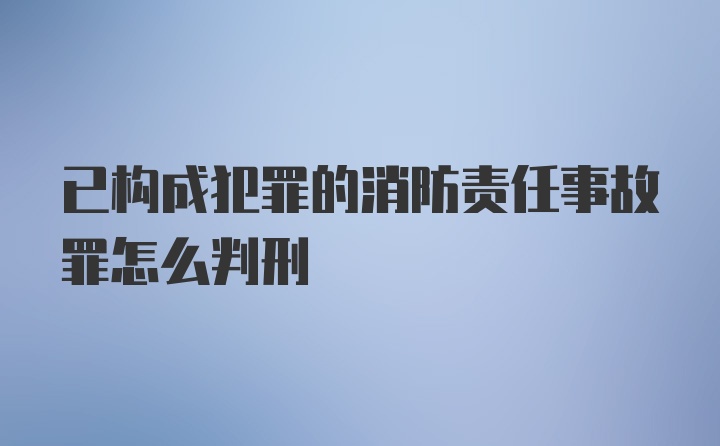 已构成犯罪的消防责任事故罪怎么判刑